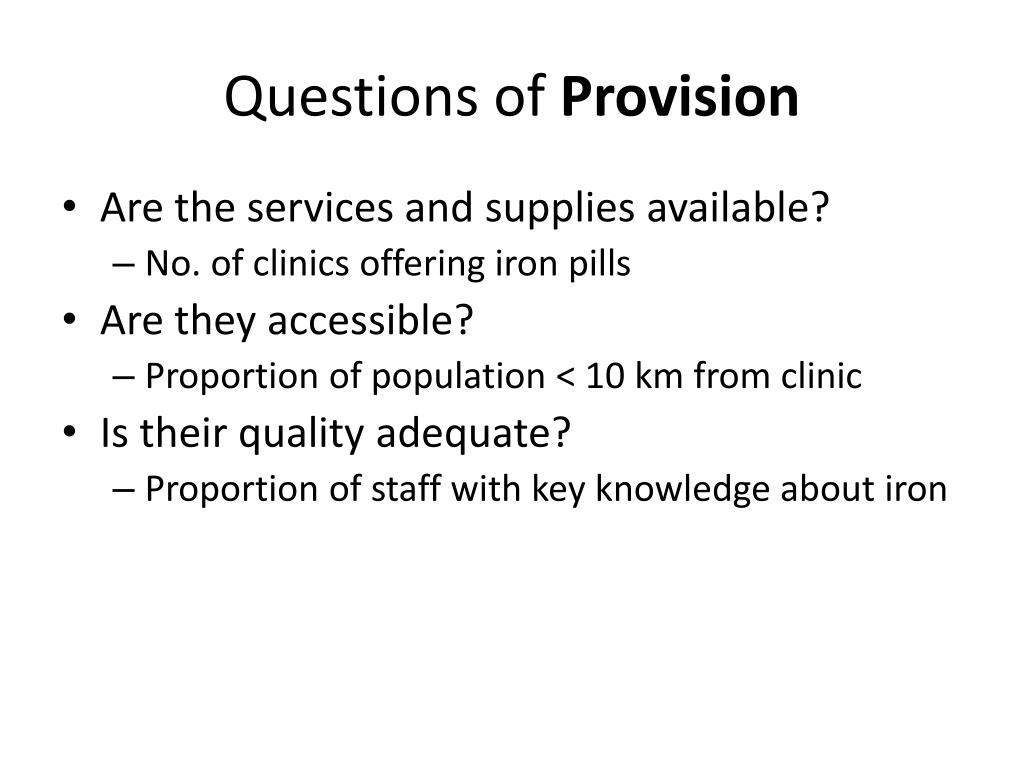 Questions of Provision

• Are the services and supplies available?
– No. of clinics offering iron pills
• Are they accessible?
– Proportion of population < 10 km from clinic
• Is their quality adequate?
– Proportion of staff with key knowledge about iron